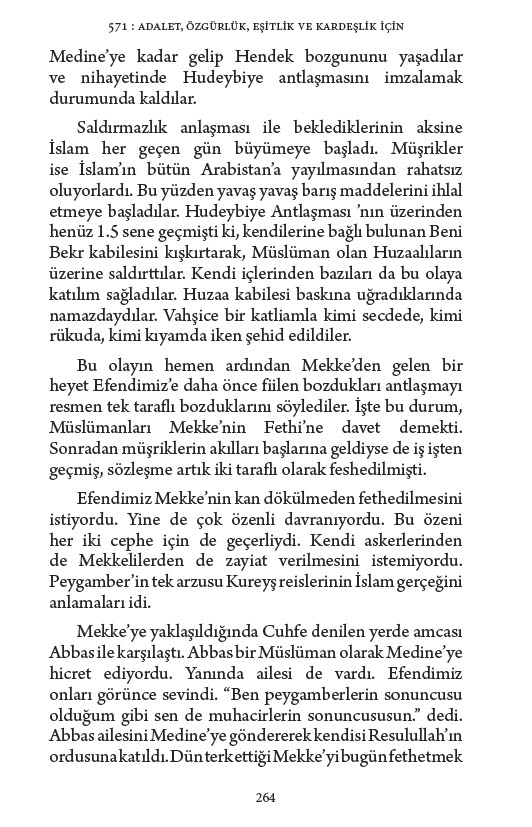 571 : ADALET, ÖZGÜRLÜK, EŞİTLİK VE KARDEŞLİK İÇİN

Medine'ye kadar gelip Hendek bozgununu yaşadılar ve nihayetinde Hudeybiye antlaşmasını imzalamak durumunda kaldılar.

Saldırmazlık anlaşması ile beklediklerinin aksine İslam her geçen gün büyümeye başladı. Müşrikler ise İslam'ın bütün Arabistan'a yayılmasından rahatsız oluyorlardı. Bu yüzden yavaş yavaş barış maddelerini ihlal etmeye başladılar. Hudeybiye Antlaşması 'nın üzerinden henüz 1.5 sene geçmişti ki, kendilerine bağlı bulunan Beni Bekr kabilesini kışkırtarak, Müslüman olan Huzaalıların üzerine saldırttılar. Kendi içlerinden bazıları da bu olaya katılım sağladılar. Huzaa kabilesi baskına uğradıklarında namazdaydılar. Vahşice bir katliamla kimi secdede, kimi rükuda, kimi kıyamda iken şehid edildiler.

Bu olayın hemen ardından Mekke'den gelen bir heyet Efendimiz'e daha önce fiilen bozdukları antlaşmayı resmen tek taraflı bozduklarını söylediler. İşte bu durum, Müslümanları Mekke'nin Fethi'ne davet demekti. Sonradan müşriklerin akılları başlarına geldiyse de iş işten geçmiş, sözleşme artık iki taraflı olarak feshedilmişti.

Efendimiz Mekke'nin kan dökülmeden fethedilmesini istiyordu. Yine de çok özenli davranıyordu. Bu özeni her iki cephe için de geçerliydi. Kendi askerlerinden de Mekkelilerden de zayiat verilmesini istemiyordu. Peygamber'in tek arzusu Kureyş reislerinin İslam gerçeğini anlamaları idi.

Mekke'ye yaklaşıldığında Cuhfe denilen yerde amcası Abbas ile karşılaştı. Abbas bir Müslüman olarak Medine'ye hicret ediyordu. Yanında ailesi de vardı. Efendimiz onları görünce sevindi. "Ben peygamberlerin sonuncusu olduğum gibi sen de muhacirlerin sonuncususun." dedi. Abbas ailesini Medine'ye göndererek kendisi Resulullah'ın ordusuna katıldı. Dün terk ettiği Mekke'yi bugün fethetmek

264